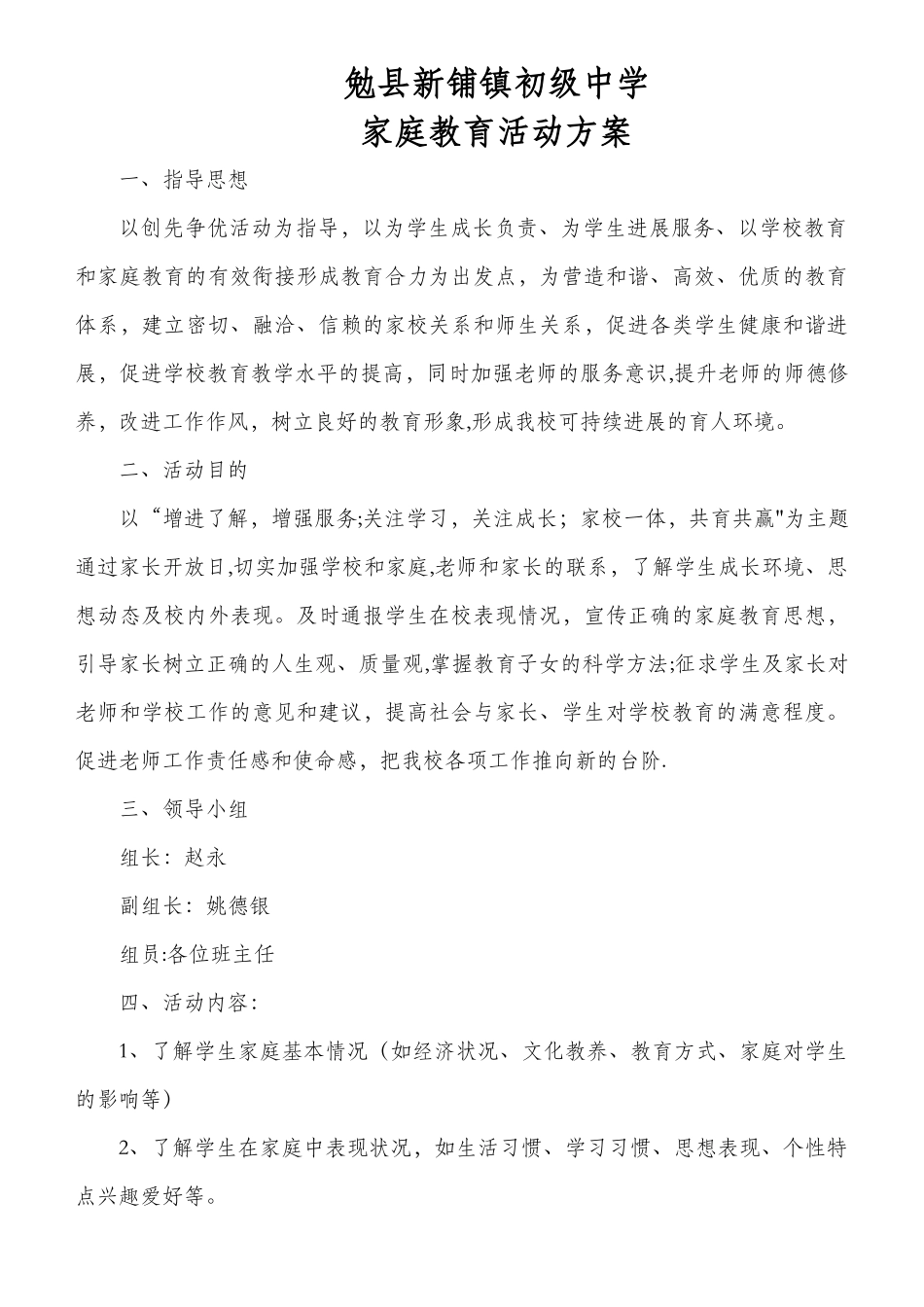 勉县新铺镇初级中学
家庭教育活动方案

一、指导思想

以创先争优活动为指导，以为学生成长负责、为学生进展服务、以学校教育和家庭教育的有效衔接形成教育合力为出发点，为营造和谐、高效、优质的教育体系，建立密切、融洽、信赖的家校关系和师生关系，促进各类学生健康和谐进展，促进学校教育教学水平的提高，同时加强老师的服务意识,提升老师的师德修养，改进工作作风，树立良好的教育形象,形成我校可持续进展的育人环境。

二、活动目的

以“增进了解，增强服务;关注学习，关注成长；家校一体，共育共赢"为主题通过家长开放日,切实加强学校和家庭,老师和家长的联系，了解学生成长环境、思想动态及校内外表现。及时通报学生在校表现情况，宣传正确的家庭教育思想，引导家长树立正确的人生观、质量观,掌握教育子女的科学方法;征求学生及家长对老师和学校工作的意见和建议，提高社会与家长、学生对学校教育的满意程度。促进老师工作责任感和使命感，把我校各项工作推向新的台阶.

三、领导小组

组长：赵永

副组长：姚德银

组员:各位班主任

四、活动内容：

1、了解学生家庭基本情况（如经济状况、文化教养、教育方式、家庭对学生的影响等）

2、了解学生在家庭中表现状况，如生活习惯、学习习惯、思想表现、个性特点兴趣爱好等。